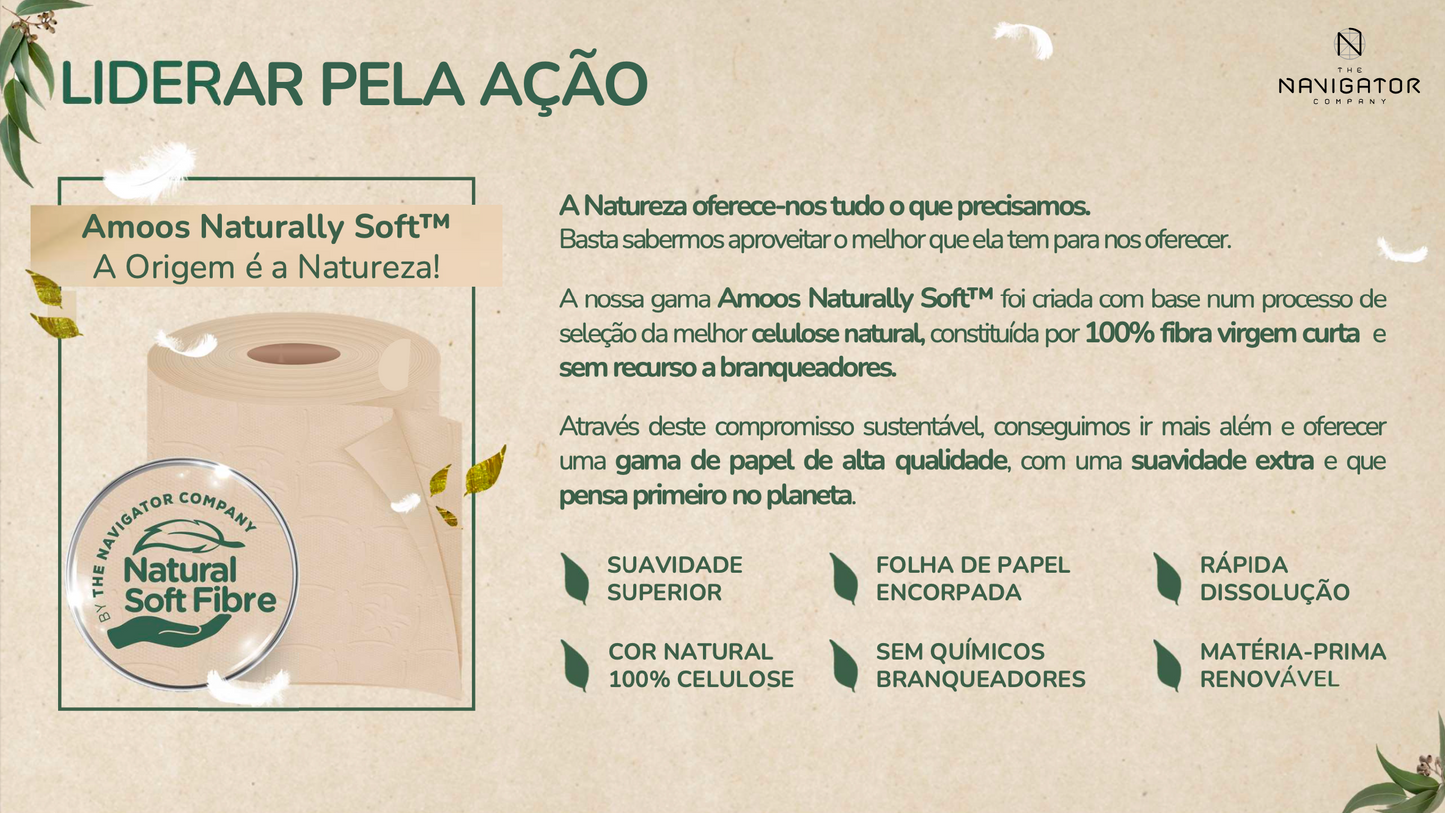 LIDERAR PELA AÇÃO

THE NAVIGATOR COMPANY

Amoos Naturally Soft™
A Origem é a Natureza!

BY THE NAVIGATOR COMPANY
Natural Soft Fibre

A Natureza oferece-nos tudo o que precisamos.
Basta sabermos aproveitar o melhor que ela tem para nos oferecer.

A nossa gama Amoos Naturally Soft™ foi criada com base num processo de seleção da melhor celulose natural, constituída por 100% fibra virgem curta e sem recurso a branqueadores.

Através deste compromisso sustentável, conseguimos ir mais além e oferecer uma gama de papel de alta qualidade, com uma suavidade extra e que pensa primeiro no planeta.

SUAVIDADE SUPERIOR

FOLHA DE PAPEL ENCORPADA

RÁPIDA DISSOLUÇÃO

COR NATURAL 100% CELULOSE

SEM QUÍMICOS BRANQUEADORES

MATÉRIA-PRIMA RENOVÁVEL